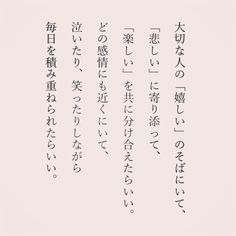 大切な人の「嬉しい」のそばにいて、
「悲しい」に寄り添って、
「楽しい」を共に分け合えたらいい。
どの感情にも近くにいて、
泣いたり、笑ったりしながら
毎日を積み重ねられたらいい。